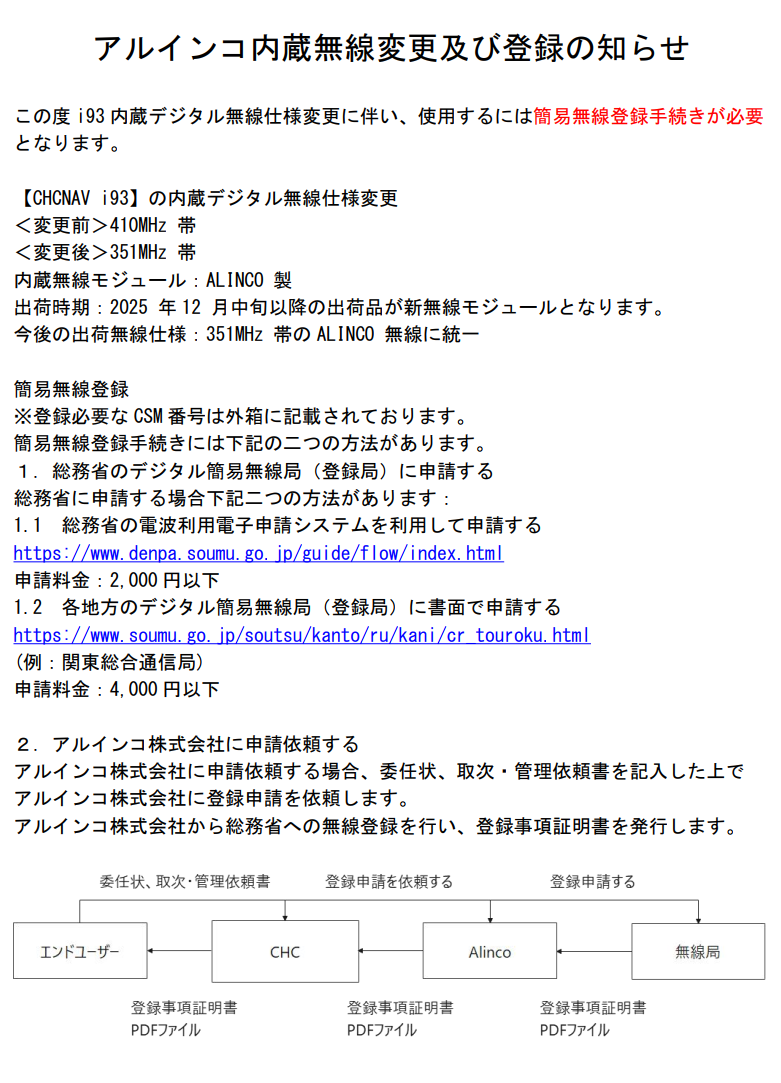 アルインコ内蔵無線変更及び登録の知らせ

この度 i93 内蔵デジタル無線仕様変更に伴い、使用するには簡易無線登録手続きが必要となります。

【CHCNAV i93】の内蔵デジタル無線仕様変更
＜変更前＞410MHz 帯
＜変更後＞351MHz 帯
内蔵無線モジュール：ALINCO 製
出荷時期：2025 年 12 月中旬以降の出荷品が新無線モジュールとなります。
今後の出荷無線仕様：351MHz 帯の ALINCO 無線に統一

簡易無線登録
※登録必要な CSM 番号は外箱に記載されております。
簡易無線登録手続きには下記の二つの方法があります。
１．総務省のデジタル簡易無線局（登録局）に申請する
総務省に申請する場合下記二つの方法があります：
1.1　総務省の電波利用電子申請システムを利用して申請する
https://www.denpa.soumu.go.jp/guide/flow/index.html
申請料金：2,000 円以下
1.2　各地方のデジタル簡易無線局（登録局）に書面で申請する
https://www.soumu.go.jp/soutsu/kanto/ru/kani/cr_touroku.html
（例：関東総合通信局）
申請料金：4,000 円以下

２．アルインコ株式会社に申請依頼する
アルインコ株式会社に申請依頼する場合、委任状、取次・管理依頼書を記入した上でアルインコ株式会社に登録申請を依頼します。
アルインコ株式会社から総務省への無線登録を行い、登録事項証明書を発行します。

委任状、取次･管理依頼書
登録申請を依頼する
登録申請する
エンドユーザー
CHC
Alinco
無線局
登録事項証明書
PDFファイル
登録事項証明書
PDFファイル
登録事項証明書
PDFファイル